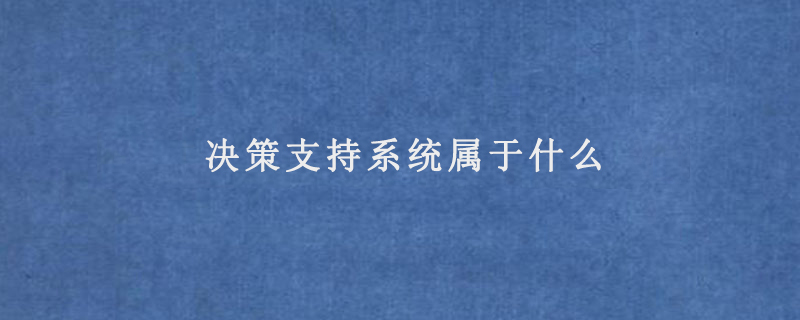 决策支持系统属于什么